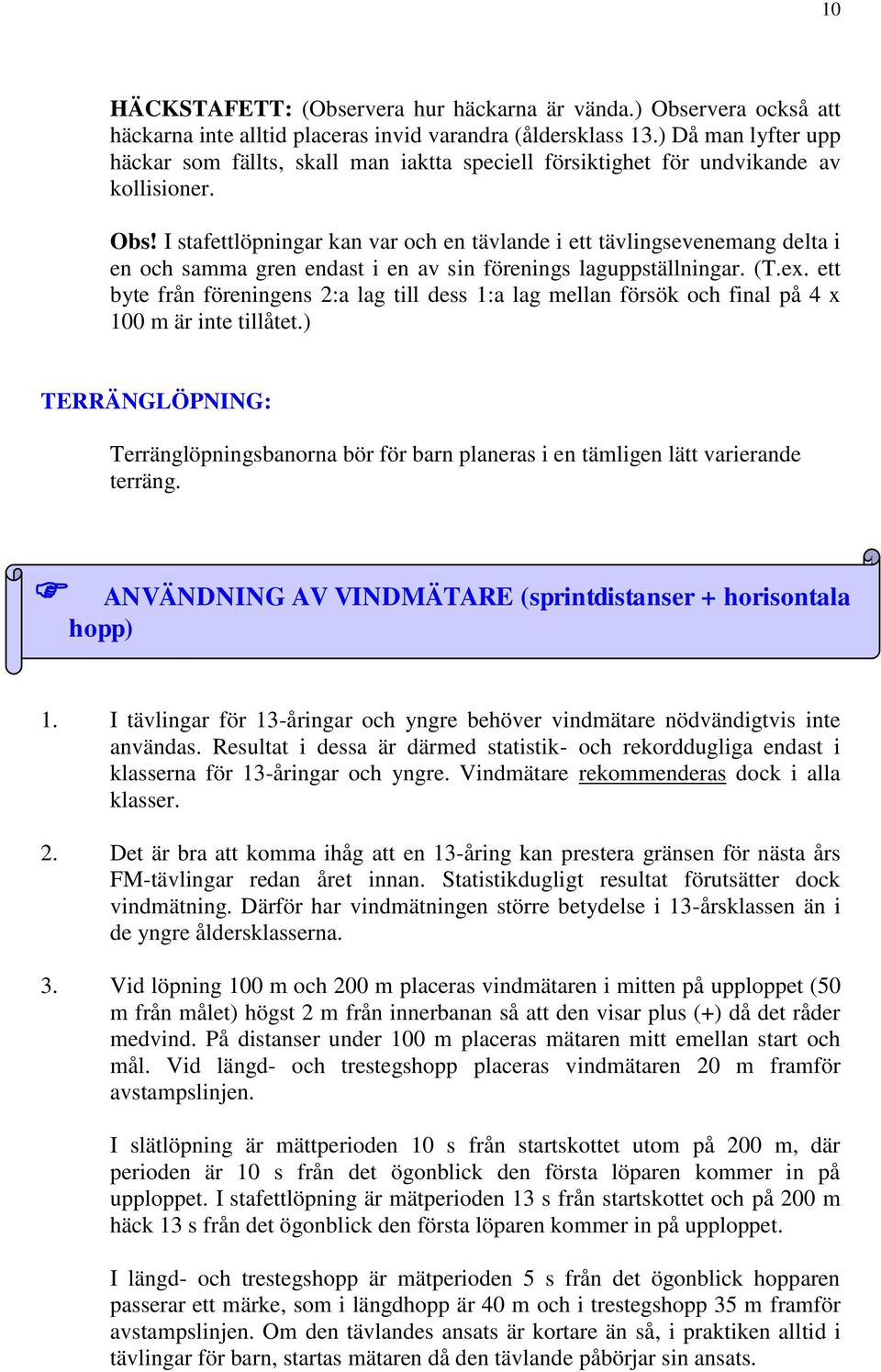 10

HÄCKSTAFETT: (Observera hur häckarna är vända.) Observera också att häckarna inte alltid placeras invid varandra (åldersklass 13.) Då man lyfter upp häckar som fällts, skall man iaktta speciell försiktighet för undvikande av kollisioner.

Obs! I stafettlöpningar kan var och en tävlande i ett tävlingsevenemang delta i en och samma gren endast i en av sin förenings laguppställningar. (T.ex. ett byte från föreningens 2:a lag till dess 1:a lag mellan försök och final på 4 x 100 m är inte tillåtet.)

TERRÄNGLÖPNING:

Terränglöpningsbanorna bör för barn planeras i en tämligen lätt varierande terräng.

☞ ANVÄNDNING AV VINDMÄTARE (sprintdistanser + horisontala hopp)

1. I tävlingar för 13-åringar och yngre behöver vindmätare nödvändigtvis inte användas. Resultat i dessa är därmed statistik- och rekorddugliga endast i klasserna för 13-åringar och yngre. Vindmätare rekommenderas dock i alla klasser.

2. Det är bra att komma ihåg att en 13-åring kan prestera gränsen för nästa års FM-tävlingar redan året innan. Statistikdugligt resultat förutsätter dock vindmätning. Därför har vindmätningen större betydelse i 13-årsklassen än i de yngre åldersklasserna.

3. Vid löpning 100 m och 200 m placeras vindmätaren i mitten på upploppet (50 m från målet) högst 2 m från innerbanan så att den visar plus (+) då det råder medvind. På distanser under 100 m placeras mätaren mitt emellan start och mål. Vid längd- och trestegshopp placeras vindmätaren 20 m framför avstampslinjen.

I slätlöpning är mättperioden 10 s från startskottet utom på 200 m, där perioden är 10 s från det ögonblick den första löparen kommer in på upploppet. I stafettlöpning är mätperioden 13 s från startskottet och på 200 m häck 13 s från det ögonblick den första löparen kommer in på upploppet.

I längd- och trestegshopp är mätperioden 5 s från det ögonblick hopparen passerar ett märke, som i längdhopp är 40 m och i trestegshopp 35 m framför avstampslinjen. Om den tävlandes ansats är kortare än så, i praktiken alltid i tävlingar för barn, startas mätaren då den tävlande påbörjar sin ansats.